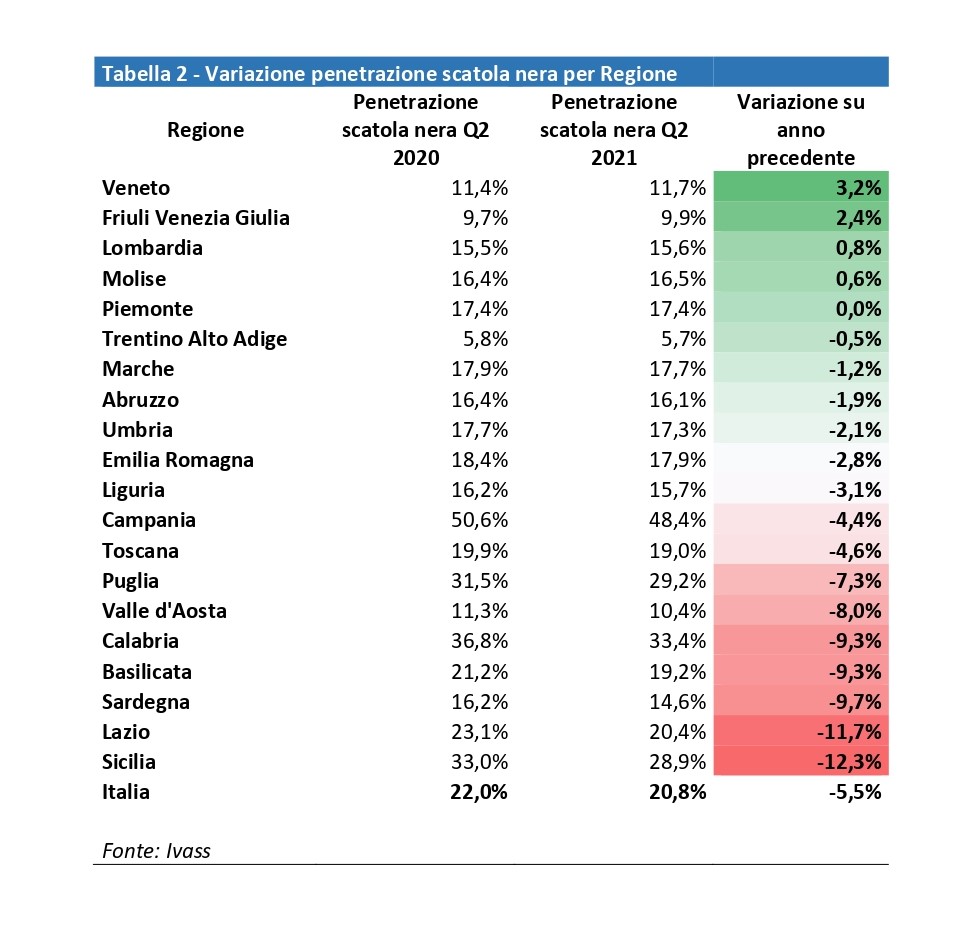 Tabella 2 - Variazione penetrazione scatola nera per Regione

| Regione | Penetrazione scatola nera Q2 2020 | Penetrazione scatola nera Q2 2021 | Variazione su anno precedente |
|---|---|---|---|
| Veneto | 11,4% | 11,7% | 3,2% |
| Friuli Venezia Giulia | 9,7% | 9,9% | 2,4% |
| Lombardia | 15,5% | 15,6% | 0,8% |
| Molise | 16,4% | 16,5% | 0,6% |
| Piemonte | 17,4% | 17,4% | 0,0% |
| Trentino Alto Adige | 5,8% | 5,7% | -0,5% |
| Marche | 17,9% | 17,7% | -1,2% |
| Abruzzo | 16,4% | 16,1% | -1,9% |
| Umbria | 17,7% | 17,3% | -2,1% |
| Emilia Romagna | 18,4% | 17,9% | -2,8% |
| Liguria | 16,2% | 15,7% | -3,1% |
| Campania | 50,6% | 48,4% | -4,4% |
| Toscana | 19,9% | 19,0% | -4,6% |
| Puglia | 31,5% | 29,2% | -7,3% |
| Valle d'Aosta | 11,3% | 10,4% | -8,0% |
| Calabria | 36,8% | 33,4% | -9,3% |
| Basilicata | 21,2% | 19,2% | -9,3% |
| Sardegna | 16,2% | 14,6% | -9,7% |
| Lazio | 23,1% | 20,4% | -11,7% |
| Sicilia | 33,0% | 28,9% | -12,3% |
| Italia | 22,0% | 20,8% | -5,5% |

Fonte: Ivass